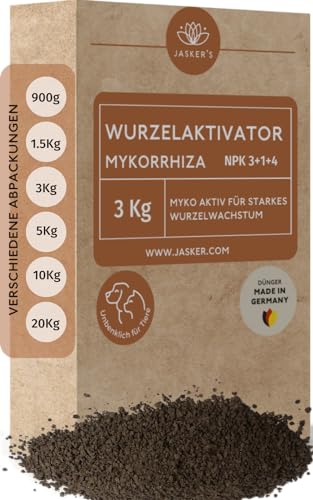 VERSCHIEDENE ABPACKUNGEN

900g

1.5Kg

3Kg

5Kg

10Kg

20Kg

JASKER'S

WURZELAKTIVATOR

MYKORRHIZA NPK 3+1+4

3 Kg

MYKO AKTIV FÜR STARKES WURZELWACHSTUM

WWW.JASKER.COM

Unbenklich für Tiere

DÜNGER
MADE IN GERMANY